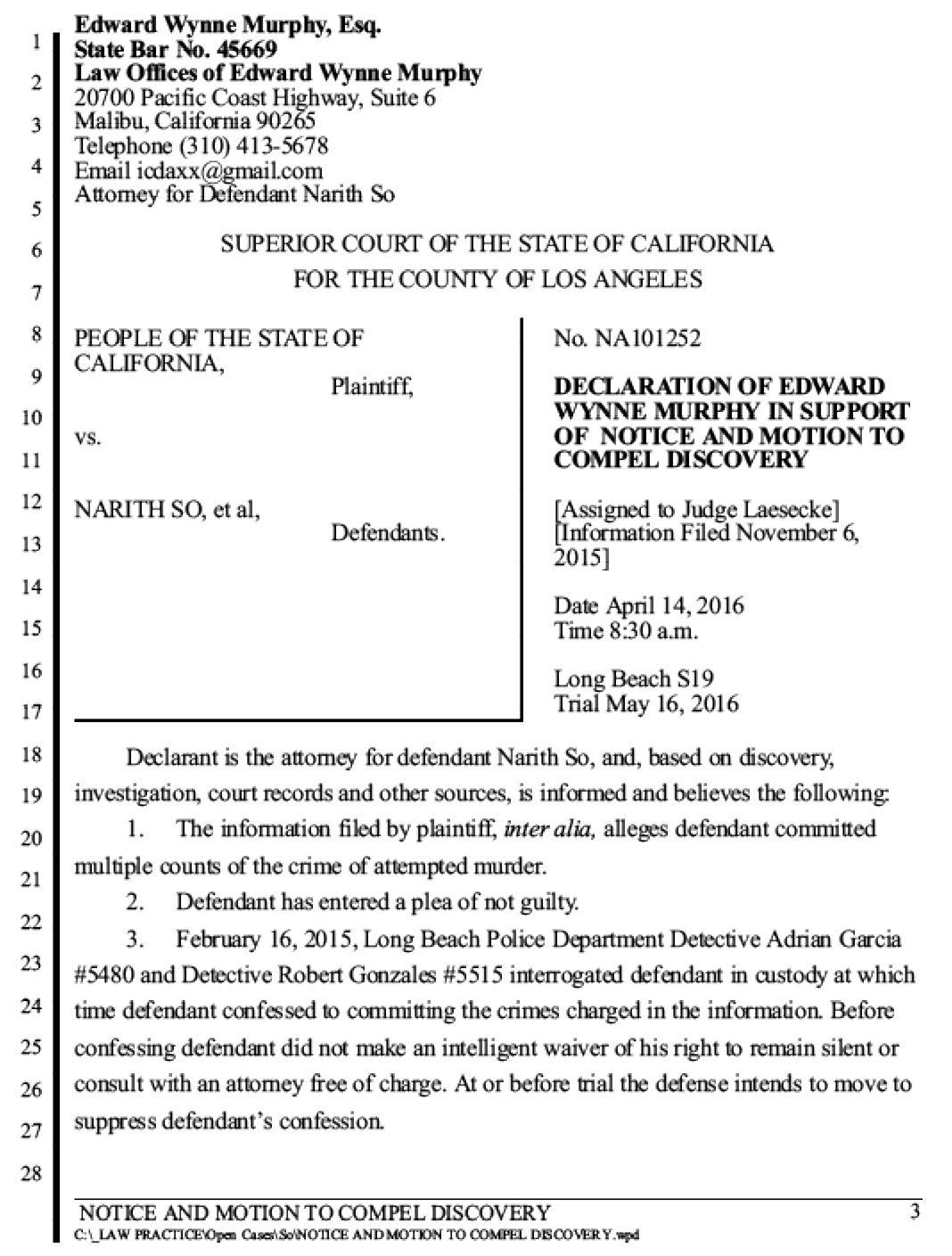 1
2
3
4
5
6
7
8
9
10
11
12
13
14
15
16
17
18
19
20
21
22
23
24
25
26
27
28

Edward Wynne Murphy, Esq.
State Bar No. 45669
Law Offices of Edward Wynne Murphy
20700 Pacific Coast Highway, Suite 6
Malibu, California 90265
Telephone (310) 413-5678
Email icdaxx@gmail.com
Attorney for Defendant Narith So

SUPERIOR COURT OF THE STATE OF CALIFORNIA
FOR THE COUNTY OF LOS ANGELES

PEOPLE OF THE STATE OF CALIFORNIA,
Plaintiff,

vs.

NARITH SO, et al,
Defendants.

No. NA101252

DECLARATION OF EDWARD WYNNE MURPHY IN SUPPORT OF NOTICE AND MOTION TO COMPEL DISCOVERY

[Assigned to Judge Laesecke]
[Information Filed November 6, 2015]

Date April 14, 2016
Time 8:30 a.m.

Long Beach S19
Trial May 16, 2016

Declarant is the attorney for defendant Narith So, and, based on discovery, investigation, court records and other sources, is informed and believes the following:

1. The information filed by plaintiff, inter alia, alleges defendant committed multiple counts of the crime of attempted murder.

2. Defendant has entered a plea of not guilty.

3. February 16, 2015, Long Beach Police Department Detective Adrian Garcia #5480 and Detective Robert Gonzales #5515 interrogated defendant in custody at which time defendant confessed to committing the crimes charged in the information. Before confessing defendant did not make an intelligent waiver of his right to remain silent or consult with an attorney free of charge. At or before trial the defense intends to move to suppress defendant's confession.

NOTICE AND MOTION TO COMPEL DISCOVERY
3
C:\_LAW PRACTICE\Open Cases\So\NOTICE AND MOTION TO COMPEL DISCOVERY.wpd